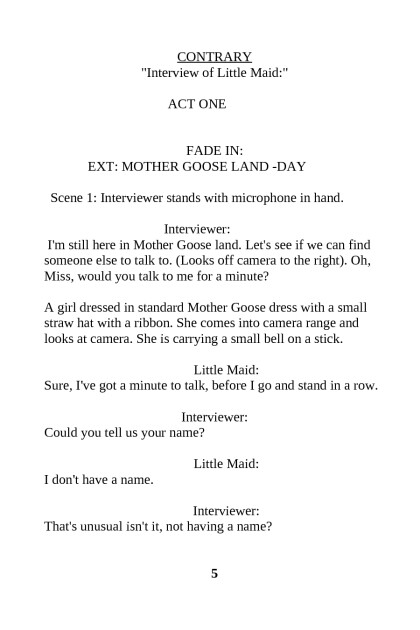 CONTRARY
"Interview of Little Maid:"

ACT ONE

FADE IN:
EXT: MOTHER GOOSE LAND -DAY

Scene 1: Interviewer stands with microphone in hand.

Interviewer:
I'm still here in Mother Goose land. Let's see if we can find someone else to talk to. (Looks off camera to the right). Oh, Miss, would you talk to me for a minute?

A girl dressed in standard Mother Goose dress with a small straw hat with a ribbon. She comes into camera range and looks at camera. She is carrying a small bell on a stick.

Little Maid:
Sure, I've got a minute to talk, before I go and stand in a row.

Interviewer:
Could you tell us your name?

Little Maid:
I don't have a name.

Interviewer:
That's unusual isn't it, not having a name?

5